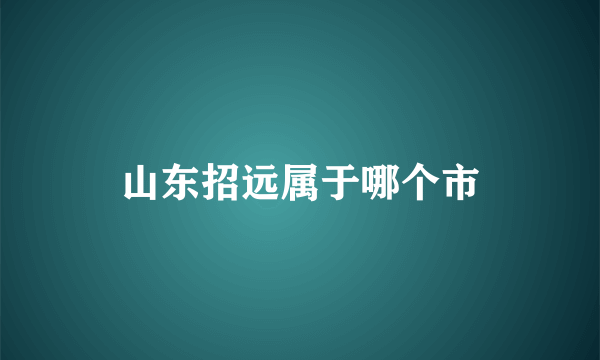 山东招远属于哪个市